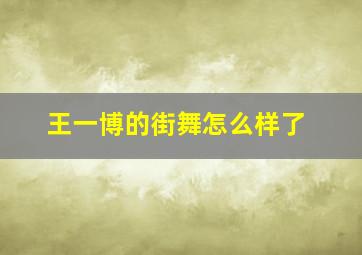 王一博的街舞怎么样了